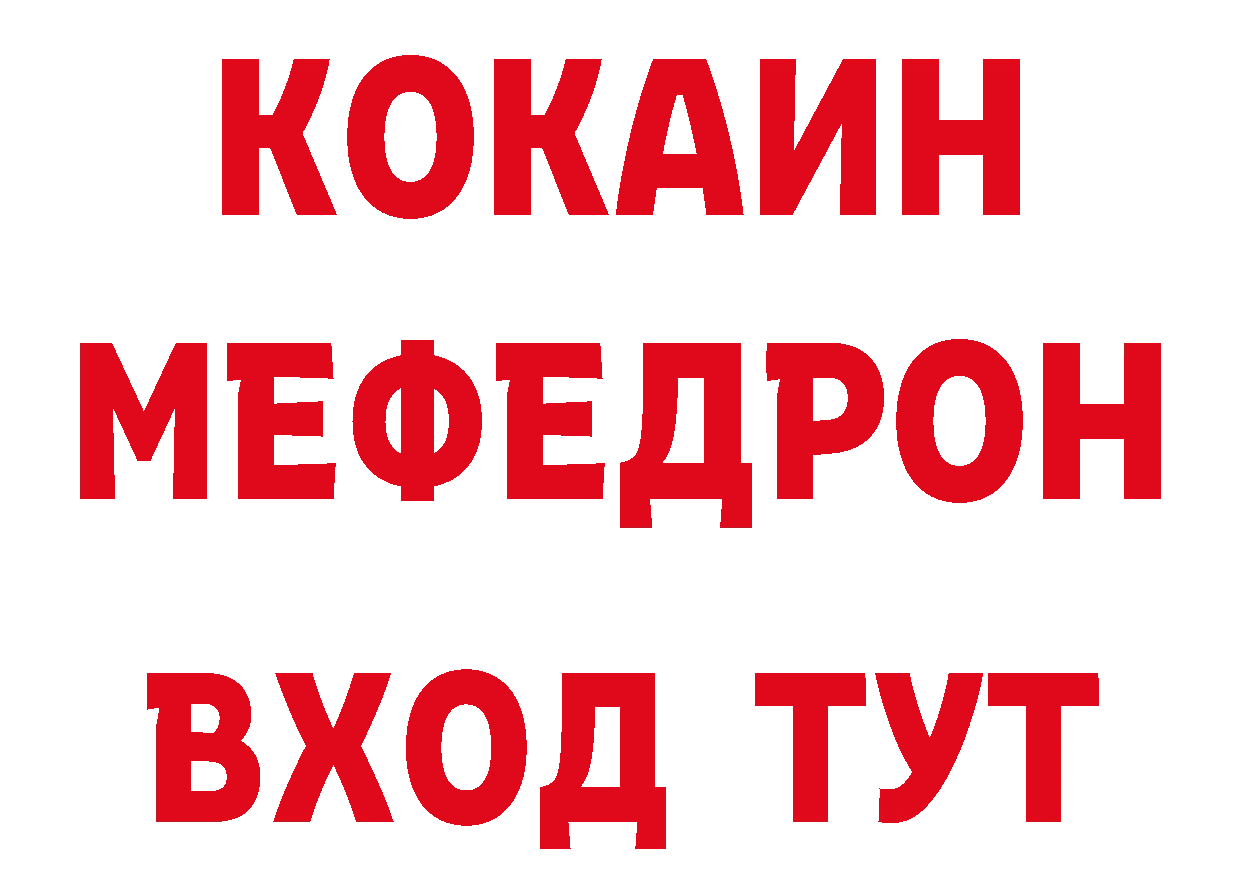 КОКАИН
МЕФЕДРОН
ВХОД ТУТ